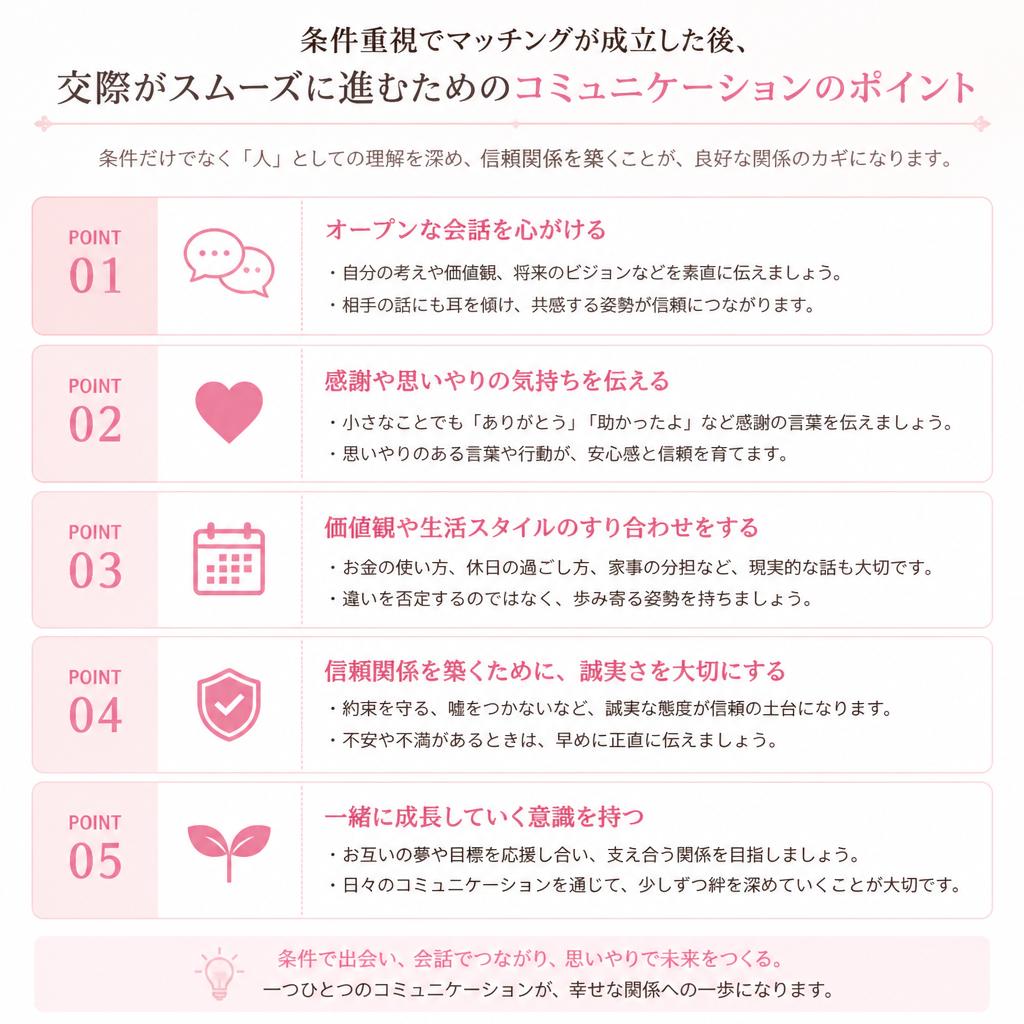 条件重視でマッチングが成立した後、
交際がスムーズに進むためのコミュニケーションのポイント

条件だけでなく「人」としての理解を深め、信頼関係を築くことが、良好な関係のカギになります。

POINT 01
オープンな会話を心がける
・自分の考えや価値観、将来のビジョンなどを素直に伝えましょう。
・相手の話にも耳を傾け、共感する姿勢が信頼につながります。

POINT 02
感謝や思いやりの気持ちを伝える
・小さなことでも「ありがとう」「助かったよ」など感謝の言葉を伝えましょう。
・思いやりのある言葉や行動が、安心感と信頼を育てます。

POINT 03
価値観や生活スタイルのすり合わせをする
・お金の使い方、休日の過ごし方、家事の分担など、現実的な話も大切です。
・違いを否定するのではなく、歩み寄る姿勢を持ちましょう。

POINT 04
信頼関係を築くために、誠実さを大切にする
・約束を守る、嘘をつかないなど、誠実な態度が信頼の土台になります。
・不安や不満があるときは、早めに正直に伝えましょう。

POINT 05
一緒に成長していく意識を持つ
・お互いの夢や目標を応援し合い、支え合う関係を目指しましょう。
・日々のコミュニケーションを通じて、少しずつ絆を深めていくことが大切です。

条件で出会い、会話でつながり、思いやりで未来をつくる。
一つひとつのコミュニケーションが、幸せな関係への一歩になります。